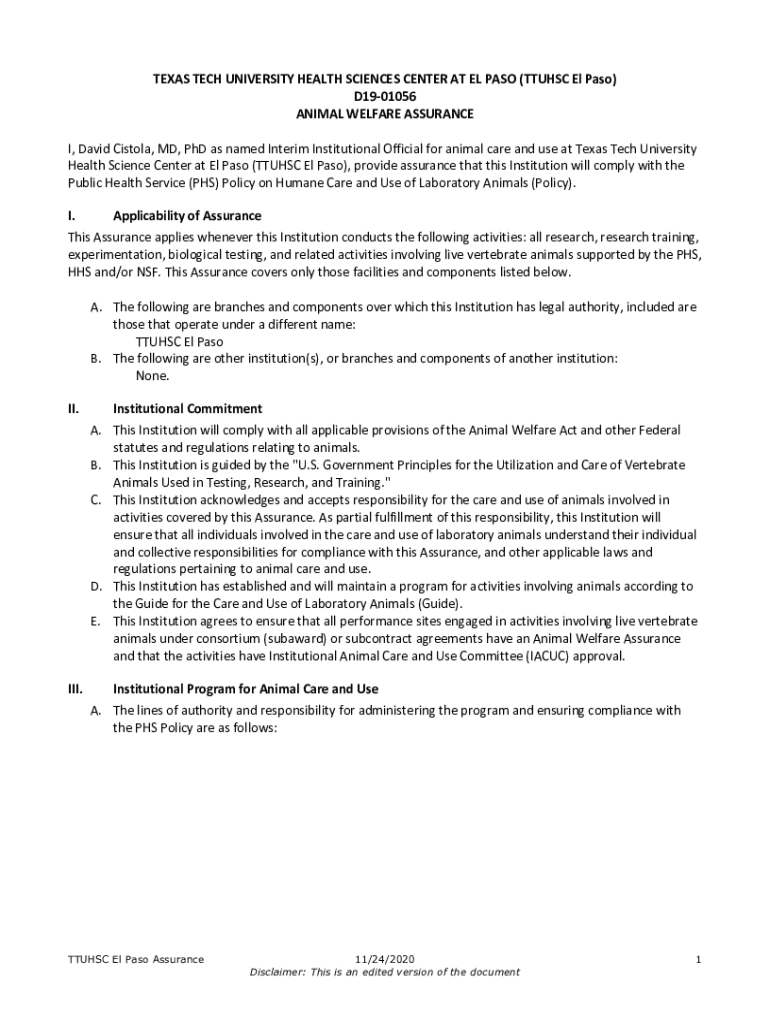 TEXAS TECH UNIVERSITY HEALTH SCIENCES CENTER AT EL PASO (TTUHSC El Paso)
D19-01056
ANIMAL WELFARE ASSURANCE

I, David Cistola, MD, PhD as named Interim Institutional Official for animal care and use at Texas Tech University Health Science Center at El Paso (TTUHSC El Paso), provide assurance that this Institution will comply with the Public Health Service (PHS) Policy on Humane Care and Use of Laboratory Animals (Policy).

I. Applicability of Assurance
This Assurance applies whenever this Institution conducts the following activities: all research, research training, experimentation, biological testing, and related activities involving live vertebrate animals supported by the PHS, HHS and/or NSF. This Assurance covers only those facilities and components listed below.

A. The following are branches and components over which this Institution has legal authority, included are those that operate under a different name:
TTUHSC El Paso
B. The following are other institution(s), or branches and components of another institution:
None.

II. Institutional Commitment
A. This Institution will comply with all applicable provisions of the Animal Welfare Act and other Federal statutes and regulations relating to animals.
B. This Institution is guided by the "U.S. Government Principles for the Utilization and Care of Vertebrate Animals Used in Testing, Research, and Training."
C. This Institution acknowledges and accepts responsibility for the care and use of animals involved in activities covered by this Assurance. As partial fulfillment of this responsibility, this Institution will ensure that all individuals involved in the care and use of laboratory animals understand their individual and collective responsibilities for compliance with this Assurance, and other applicable laws and regulations pertaining to animal care and use.
D. This Institution has established and will maintain a program for activities involving animals according to the Guide for the Care and Use of Laboratory Animals (Guide).
E. This Institution agrees to ensure that all performance sites engaged in activities involving live vertebrate animals under consortium (subaward) or subcontract agreements have an Animal Welfare Assurance and that the activities have Institutional Animal Care and Use Committee (IACUC) approval.

III. Institutional Program for Animal Care and Use
A. The lines of authority and responsibility for administering the program and ensuring compliance with the PHS Policy are as follows:

TTUHSC El Paso Assurance 11/24/2020 1
Disclaimer: This is an edited version of the document